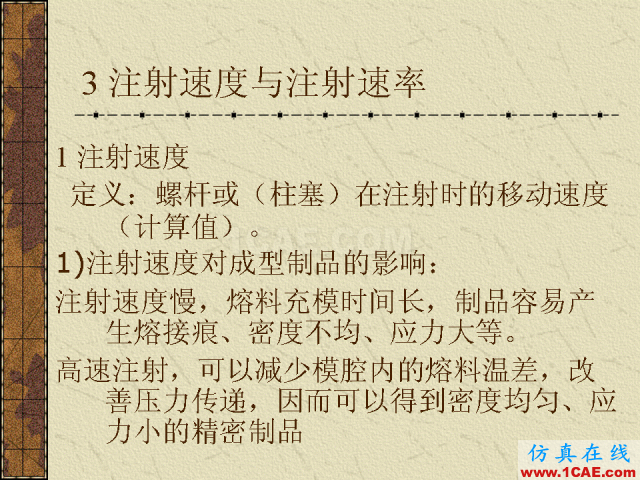 3 注射速度与注射速率

1 注射速度

定义：螺杆或（柱塞）在注射时的移动速度（计算值）。

1)注射速度对成型制品的影响：

注射速度慢，熔料充模时间长，制品容易产生熔接痕、密度不均、应力大等。

高速注射，可以减少模腔内的熔料温差，改善压力传递，因而可以得到密度均匀、应力小的精密制品

仿真在线
www.1CAE.com